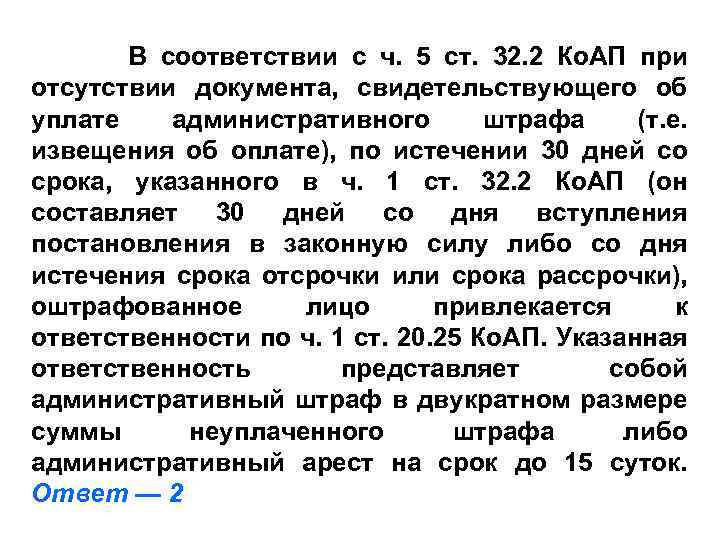 В соответствии с ч. 5 ст. 32.2 КоАП при отсутствии документа, свидетельствующего об уплате административного штрафа (т.е. извещения об оплате), по истечении 30 дней со срока, указанного в ч. 1 ст. 32.2 КоАП (он составляет 30 дней со дня вступления постановления в законную силу либо со дня истечения срока отсрочки или срока рассрочки), оштрафованное лицо привлекается к ответственности по ч. 1 ст. 20.25 КоАП. Указанная ответственность представляет собой административный штраф в двукратном размере суммы неуплаченного штрафа либо административный арест на срок до 15 суток. Ответ — 2